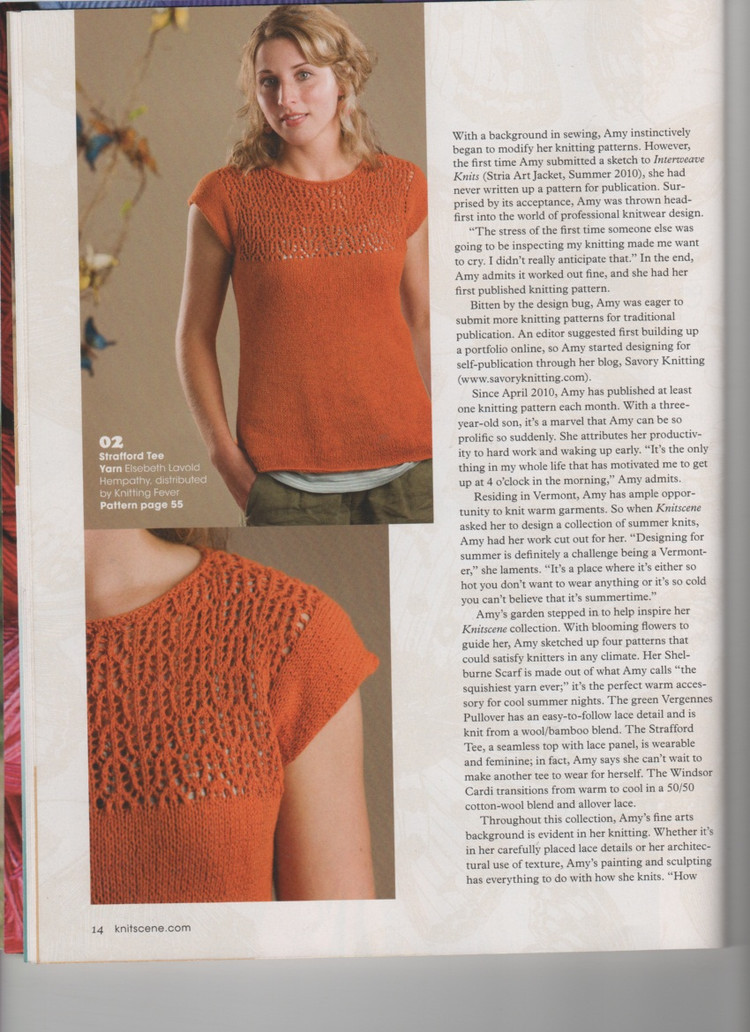 02
Strafford Tee
Yarn Elsebeth Lavold Hempathy, distributed by Knitting Fever
Pattern page 55

With a background in sewing, Amy instinctively began to modify her knitting patterns. However, the first time Amy submitted a sketch to Interweave Knits (Stria Art Jacket, Summer 2010), she had never written up a pattern for publication. Surprised by its acceptance, Amy was thrown headfirst into the world of professional knitwear design.

"The stress of the first time someone else was going to be inspecting my knitting made me want to cry. I didn't really anticipate that." In the end, Amy admits it worked out fine, and she had her first published knitting pattern.

Bitten by the design bug, Amy was eager to submit more knitting patterns for traditional publication. An editor suggested first building up a portfolio online, so Amy started designing for self-publication through her blog, Savory Knitting (www.savoryknitting.com).

Since April 2010, Amy has published at least one knitting pattern each month. With a three-year-old son, it's a marvel that Amy can be so prolific so suddenly. She attributes her productivity to hard work and waking up early. "It's the only thing in my whole life that has motivated me to get up at 4 o'clock in the morning," Amy admits.

Residing in Vermont, Amy has ample opportunity to knit warm garments. So when Knitscene asked her to design a collection of summer knits, Amy had her work cut out for her. "Designing for summer is definitely a challenge being a Vermonter," she laments. "It's a place where it's either so hot you don't want to wear anything or it's so cold you can't believe that it's summertime."

Amy's garden stepped in to help inspire her Knitscene collection. With blooming flowers to guide her, Amy sketched up four patterns that could satisfy knitters in any climate. Her Shelburne Scarf is made out of what Amy calls "the squishiest yarn ever;" it's the perfect warm accessory for cool summer nights. The green Vergennes Pullover has an easy-to-follow lace detail and is knit from a wool/bamboo blend. The Strafford Tee, a seamless top with lace panel, is wearable and feminine; in fact, Amy says she can't wait to make another tee to wear for herself. The Windsor Cardi transitions from warm to cool in a 50/50 cotton-wool blend and allover lace.

Throughout this collection, Amy's fine arts background is evident in her knitting. Whether it's in her carefully placed lace details or her architectural use of texture, Amy's painting and sculpting has everything to do with how she knits. "How

14 knitscene.com